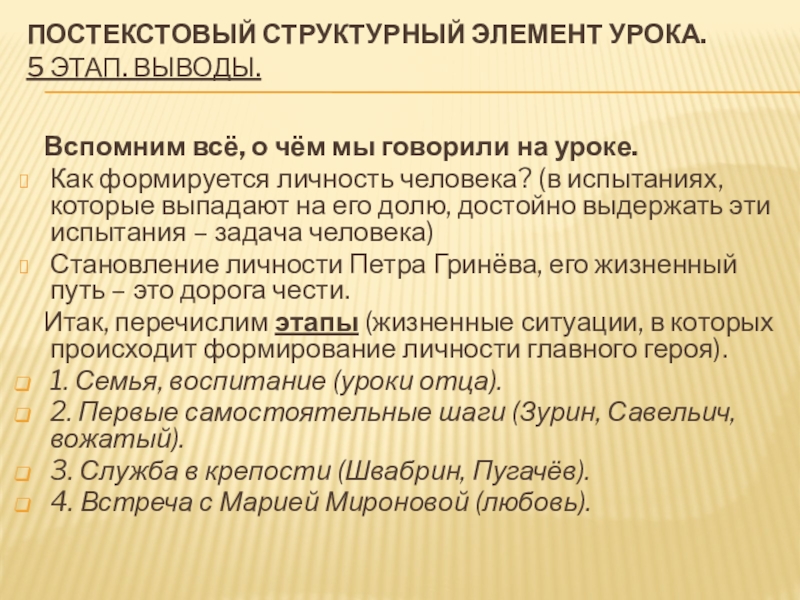 ПОСТЕКСТОВЫЙ СТРУКТУРНЫЙ ЭЛЕМЕНТ УРОКА. 5 ЭТАП. ВЫВОДЫ.

Вспомним всё, о чём мы говорили на уроке.

Как формируется личность человека? (в испытаниях, которые выпадают на его долю, достойно выдержать эти испытания – задача человека)

Становление личности Петра Гринёва, его жизненный путь – это дорога чести.

Итак, перечислим этапы (жизненные ситуации, в которых происходит формирование личности главного героя).

1. Семья, воспитание (уроки отца).

2. Первые самостоятельные шаги (Зурин, Савельич, вожатый).

3. Служба в крепости (Швабрин, Пугачёв).

4. Встреча с Марией Мироновой (любовь).